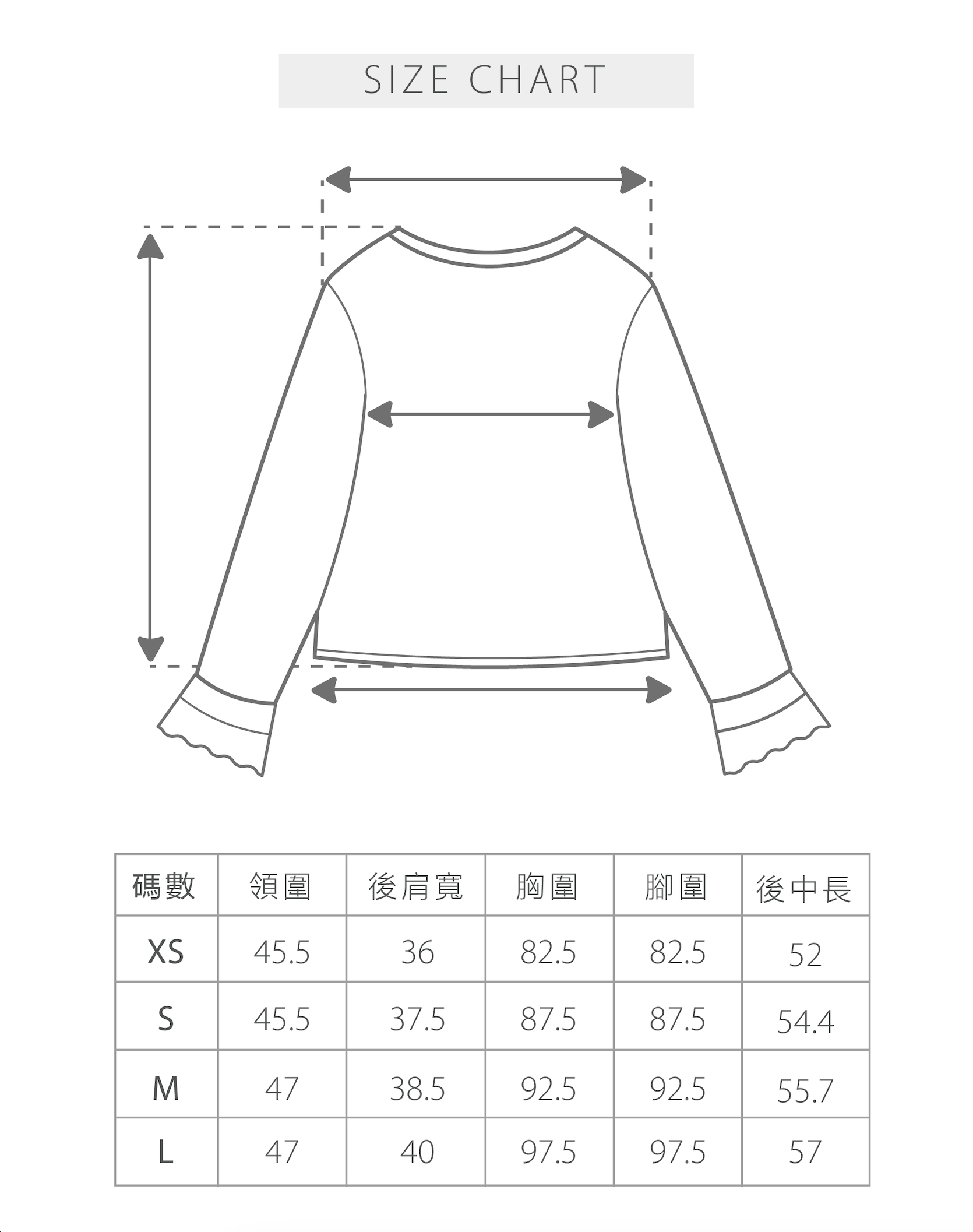 SIZE CHART

| 碼數 | 領圍 | 後肩寬 | 胸圍 | 腳圍 | 後中長 |
|---|---|---|---|---|---|
| XS | 45.5 | 36 | 82.5 | 82.5 | 52 |
| S | 45.5 | 37.5 | 87.5 | 87.5 | 54.4 |
| M | 47 | 38.5 | 92.5 | 92.5 | 55.7 |
| L | 47 | 40 | 97.5 | 97.5 | 57 |